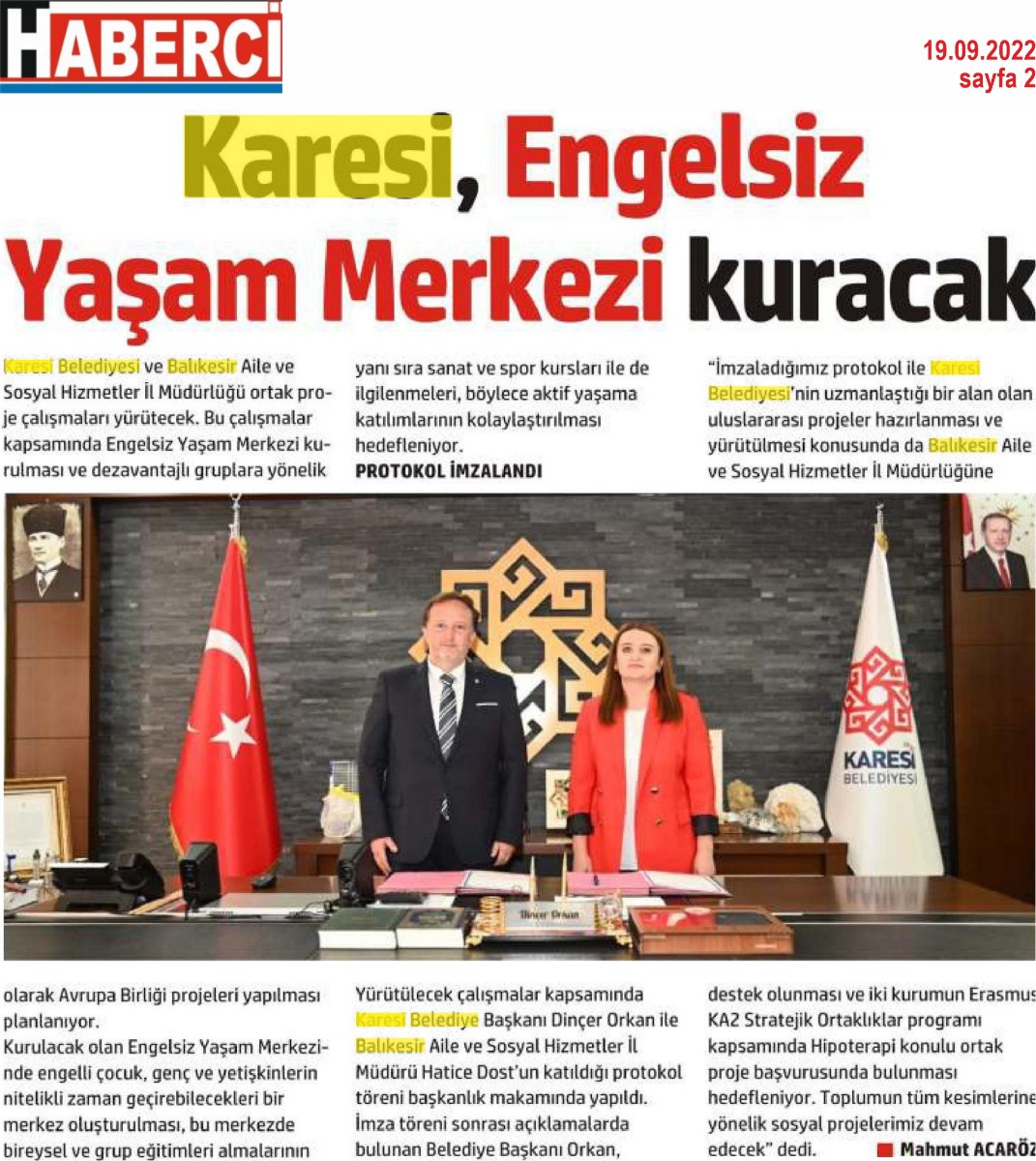 HABERCİ

19.09.2022
sayfa 2

Karesi, Engelsiz Yaşam Merkezi kuracak

Karesi Belediyesi ve Balıkesir Aile ve Sosyal Hizmetler İl Müdürlüğü ortak proje çalışmaları yürütecek. Bu çalışmalar kapsamında Engelsiz Yaşam Merkezi kurulması ve dezavantajlı gruplara yönelik

olarak Avrupa Birliği projeleri yapılması planlanıyor.
Kurulacak olan Engelsiz Yaşam Merkezinde engelli çocuk, genç ve yetişkinlerin nitelikli zaman geçirebilecekleri bir merkez oluşturulması, bu merkezde bireysel ve grup eğitimleri almalarının

yanı sıra sanat ve spor kursları ile de ilgilenmeleri, böylece aktif yaşama katılımlarının kolaylaştırılması hedefleniyor.

PROTOKOL İMZALANDI

Yürütülecek çalışmalar kapsamında Karesi Belediye Başkanı Dinçer Orkan ile Balıkesir Aile ve Sosyal Hizmetler İl Müdürü Hatice Dost'un katıldığı protokol töreni başkanlık makamında yapıldı. İmza töreni sonrası açıklamalarda bulunan Belediye Başkanı Orkan,

"İmzaladığımız protokol ile Karesi Belediyesi'nin uzmanlaştığı bir alan olan uluslararası projeler hazırlanması ve yürütülmesi konusunda da Balıkesir Aile ve Sosyal Hizmetler İl Müdürlüğüne

destek olunması ve iki kurumun Erasmus KA2 Stratejik Ortaklıklar programı kapsamında Hipoterapi konulu ortak proje başvurusunda bulunması hedefleniyor. Toplumun tüm kesimlerine yönelik sosyal projelerimiz devam edecek" dedi.

Mahmut ACARÖZ

KARESİ BELEDİYESİ

Dinçer Orkan